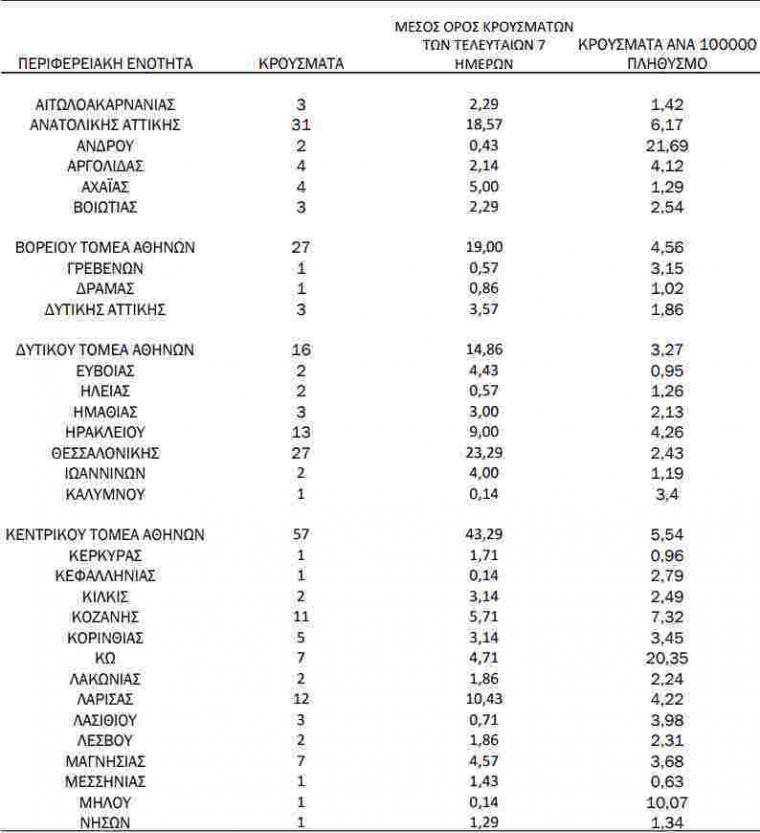 | ΠΕΡΙΦΕΡΕΙΑΚΗ ΕΝΟΤΗΤΑ | ΚΡΟΥΣΜΑΤΑ | ΜΕΣΟΣ ΟΡΟΣ ΚΡΟΥΣΜΑΤΩΝ ΤΩΝ ΤΕΛΕΥΤΑΙΩΝ 7 ΗΜΕΡΩΝ | ΚΡΟΥΣΜΑΤΑ ΑΝΑ 100000 ΠΛΗΘΥΣΜΟ |
|---|---|---|---|
| ΑΙΤΩΛΟΑΚΑΡΝΑΝΙΑΣ | 3 | 2,29 | 1,42 |
| ΑΝΑΤΟΛΙΚΗΣ ΑΤΤΙΚΗΣ | 31 | 18,57 | 6,17 |
| ΑΝΔΡΟΥ | 2 | 0,43 | 21,69 |
| ΑΡΓΟΛΙΔΑΣ | 4 | 2,14 | 4,12 |
| ΑΧΑΪΑΣ | 4 | 5,00 | 1,29 |
| ΒΟΙΩΤΙΑΣ | 3 | 2,29 | 2,54 |
| ΒΟΡΕΙΟΥ ΤΟΜΕΑ ΑΘΗΝΩΝ | 27 | 19,00 | 4,56 |
| ΓΡΕΒΕΝΩΝ | 1 | 0,57 | 3,15 |
| ΔΡΑΜΑΣ | 1 | 0,86 | 1,02 |
| ΔΥΤΙΚΗΣ ΑΤΤΙΚΗΣ | 3 | 3,57 | 1,86 |
| ΔΥΤΙΚΟΥ ΤΟΜΕΑ ΑΘΗΝΩΝ | 16 | 14,86 | 3,27 |
| ΕΥΒΟΙΑΣ | 2 | 4,43 | 0,95 |
| ΗΛΕΙΑΣ | 2 | 0,57 | 1,26 |
| ΗΜΑΘΙΑΣ | 3 | 3,00 | 2,13 |
| ΗΡΑΚΛΕΙΟΥ | 13 | 9,00 | 4,26 |
| ΘΕΣΣΑΛΟΝΙΚΗΣ | 27 | 23,29 | 2,43 |
| ΙΩΑΝΝΙΝΩΝ | 2 | 4,00 | 1,19 |
| ΚΑΛΥΜΝΟΥ | 1 | 0,14 | 3,4 |
| ΚΕΝΤΡΙΚΟΥ ΤΟΜΕΑ ΑΘΗΝΩΝ | 57 | 43,29 | 5,54 |
| ΚΕΡΚΥΡΑΣ | 1 | 1,71 | 0,96 |
| ΚΕΦΑΛΛΗΝΙΑΣ | 1 | 0,14 | 2,79 |
| ΚΙΛΚΙΣ | 2 | 3,14 | 2,49 |
| ΚΟΖΑΝΗΣ | 11 | 5,71 | 7,32 |
| ΚΟΡΙΝΘΙΑΣ | 5 | 3,14 | 3,45 |
| ΚΩ | 7 | 4,71 | 20,35 |
| ΛΑΚΩΝΙΑΣ | 2 | 1,86 | 2,24 |
| ΛΑΡΙΣΑΣ | 12 | 10,43 | 4,22 |
| ΛΑΣΙΘΙΟΥ | 3 | 0,71 | 3,98 |
| ΛΕΣΒΟΥ | 2 | 1,86 | 2,31 |
| ΜΑΓΝΗΣΙΑΣ | 7 | 4,57 | 3,68 |
| ΜΕΣΣΗΝΙΑΣ | 1 | 1,43 | 0,63 |
| ΜΗΛΟΥ | 1 | 0,14 | 10,07 |
| ΝΗΣΩΝ | 1 | 1,29 | 1,34 |